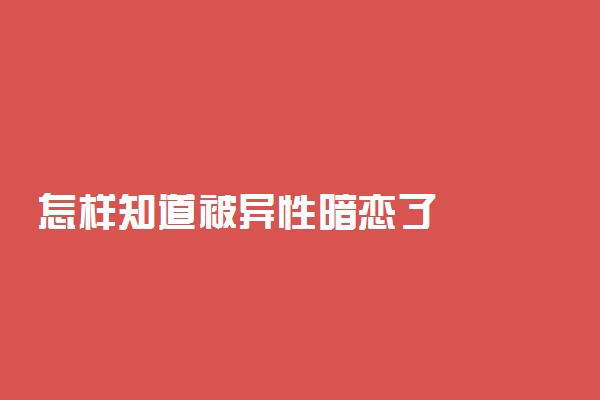 怎样知道被异性暗恋了